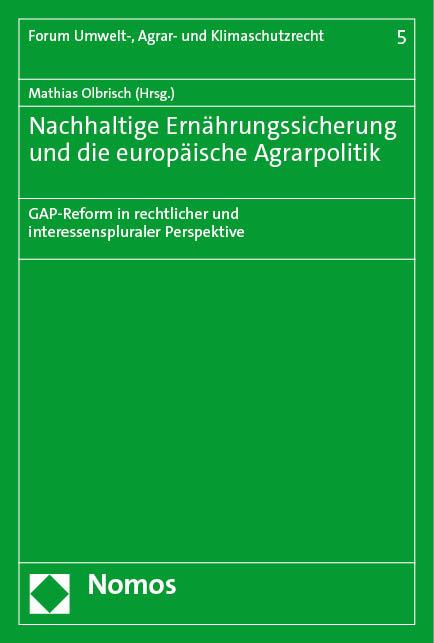 Forum Umwelt-, Agrar- und Klimaschutzrecht 5

Mathias Olbrisch (Hrsg.)

Nachhaltige Ernährungssicherung und die europäische Agrarpolitik

GAP-Reform in rechtlicher und interessenspluraler Perspektive

Nomos